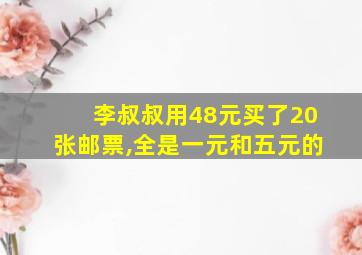 李叔叔用48元买了20张邮票,全是一元和五元的